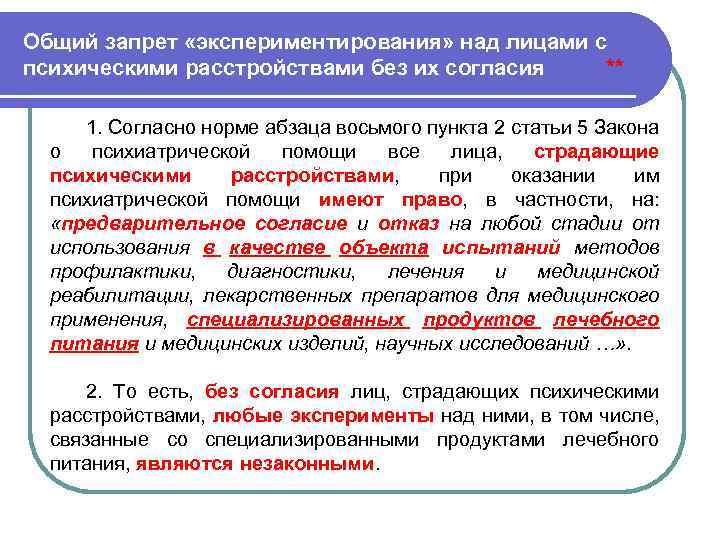 Общий запрет «экспериментирования» над лицами с психическими расстройствами без их согласия **

1. Согласно норме абзаца восьмого пункта 2 статьи 5 Закона о психиатрической помощи все лица, страдающие психическими расстройствами, при оказании им психиатрической помощи имеют право, в частности, на: «предварительное согласие и отказ на любой стадии от использования в качестве объекта испытаний методов профилактики, диагностики, лечения и медицинской реабилитации, лекарственных препаратов для медицинского применения, специализированных продуктов лечебного питания и медицинских изделий, научных исследований …».

2. То есть, без согласия лиц, страдающих психическими расстройствами, любые эксперименты над ними, в том числе, связанные со специализированными продуктами лечебного питания, являются незаконными.